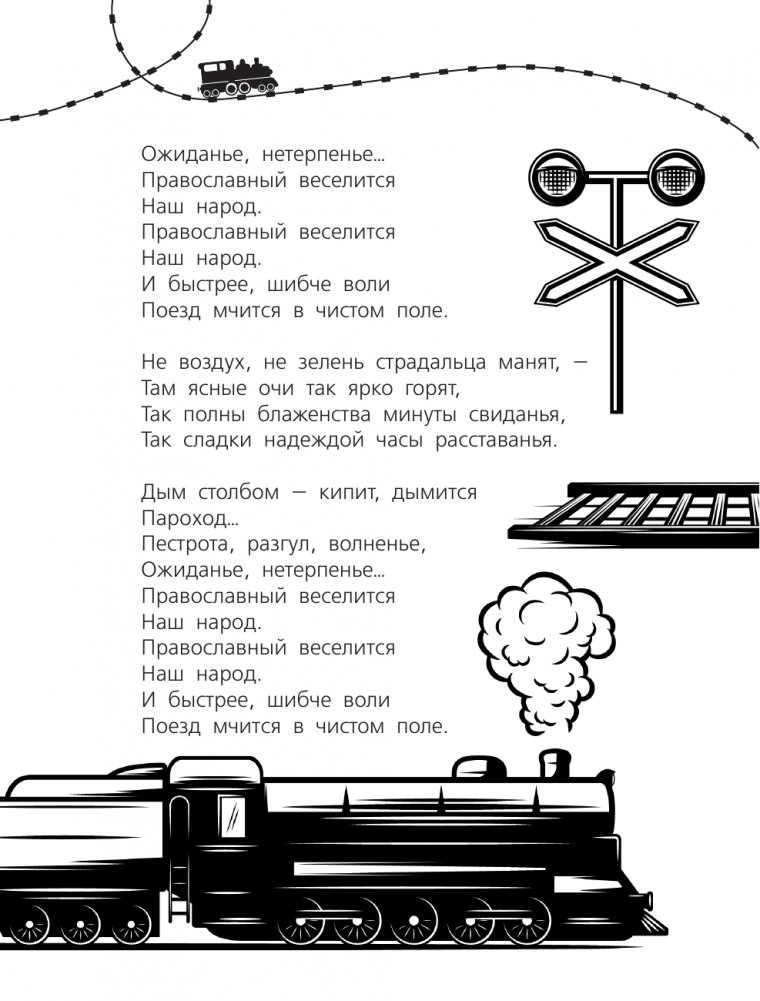 Ожиданье, нетерпенье...
Православный веселится
Наш народ.
Православный веселится
Наш народ.
И быстрее, шибче воли
Поезд мчится в чистом поле.

Не воздух, не зелень страдальца манят, —
Там ясные очи так ярко горят,
Так полны блаженства минуты свиданья,
Так сладки надеждой часы расставанья.

Дым столбом — кипит, дымится
Пароход...
Пестрота, разгул, волненье,
Ожиданье, нетерпенье...
Православный веселится
Наш народ.
Православный веселится
Наш народ.
И быстрее, шибче воли
Поезд мчится в чистом поле.